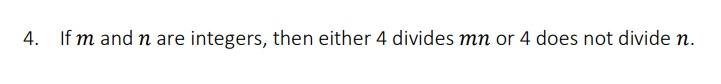 4. If $m$ and $n$ are integers, then either 4 divides $mn$ or 4 does not divide $n$.